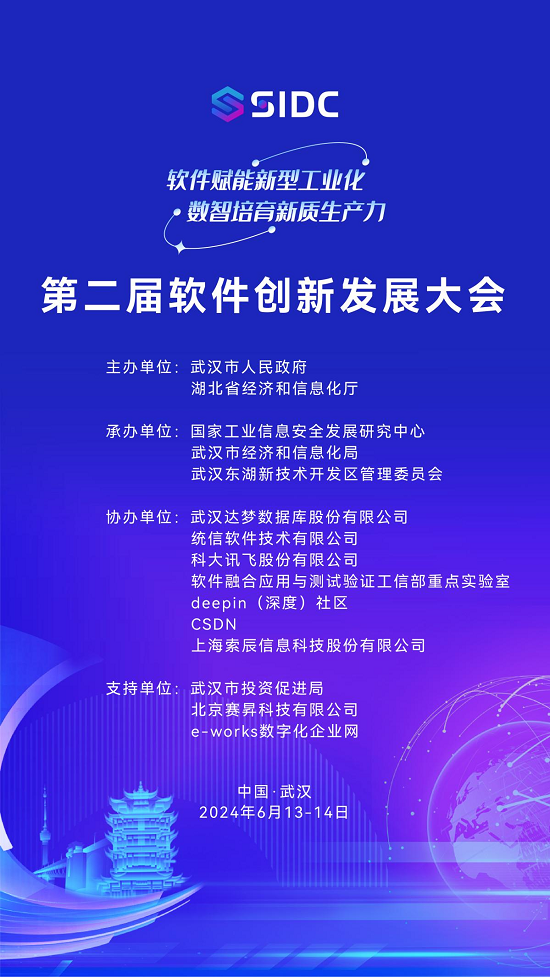 SIDC

软件赋能新型工业化
数智培育新质生产力

第二届软件创新发展大会

主办单位：武汉市人民政府
湖北省经济和信息化厅

承办单位：国家工业信息安全发展研究中心
武汉市经济和信息化局
武汉东湖新技术开发区管理委员会

协办单位：武汉达梦数据库股份有限公司
统信软件技术有限公司
科大讯飞股份有限公司
软件融合应用与测试验证工信部重点实验室
deepin（深度）社区
CSDN
上海索辰信息科技股份有限公司

支持单位：武汉市投资促进局
北京赛昇科技有限公司
e-works数字化企业网

中国·武汉
2024年6月13-14日